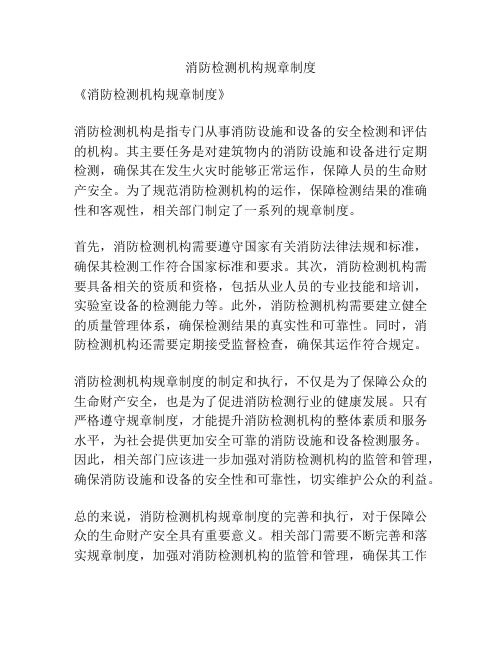 消防检测机构规章制度

《消防检测机构规章制度》

消防检测机构是指专门从事消防设施和设备的安全检测和评估的机构。其主要任务是对建筑物内的消防设施和设备进行定期检测，确保其在发生火灾时能够正常运作，保障人员的生命财产安全。为了规范消防检测机构的运作，保障检测结果的准确性和客观性，相关部门制定了一系列的规章制度。

首先，消防检测机构需要遵守国家有关消防法律法规和标准，确保其检测工作符合国家标准和要求。其次，消防检测机构需要具备相关的资质和资格，包括从业人员的专业技能和培训，实验室设备的检测能力等。此外，消防检测机构需要建立健全的质量管理体系，确保检测结果的真实性和可靠性。同时，消防检测机构还需要定期接受监督检查，确保其运作符合规定。

消防检测机构规章制度的制定和执行，不仅是为了保障公众的生命财产安全，也是为了促进消防检测行业的健康发展。只有严格遵守规章制度，才能提升消防检测机构的整体素质和服务水平，为社会提供更加安全可靠的消防设施和设备检测服务。因此，相关部门应该进一步加强对消防检测机构的监管和管理，确保消防设施和设备的安全性和可靠性，切实维护公众的利益。

总的来说，消防检测机构规章制度的完善和执行，对于保障公众的生命财产安全具有重要意义。相关部门需要不断完善和落实规章制度，加强对消防检测机构的监管和管理，确保其工作